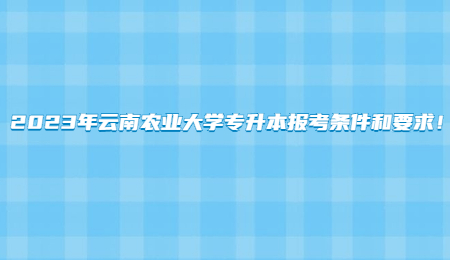 2023年云南农业大学专升本报考条件和要求！